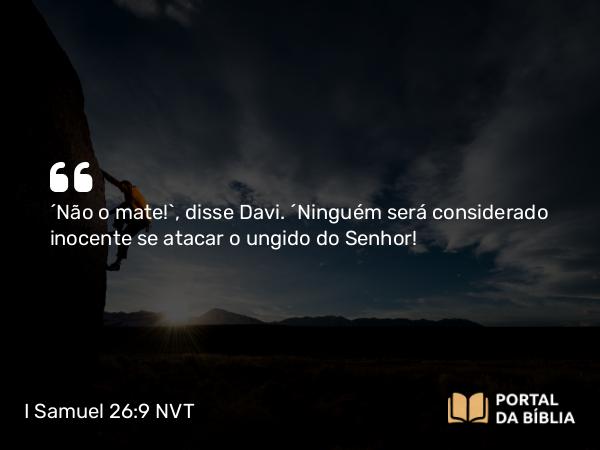 ´Não o mate!`, disse Davi. ´Ninguém será considerado inocente se atacar o ungido do Senhor!

I Samuel 26:9 NVT

PORTAL DA BÍBLIA